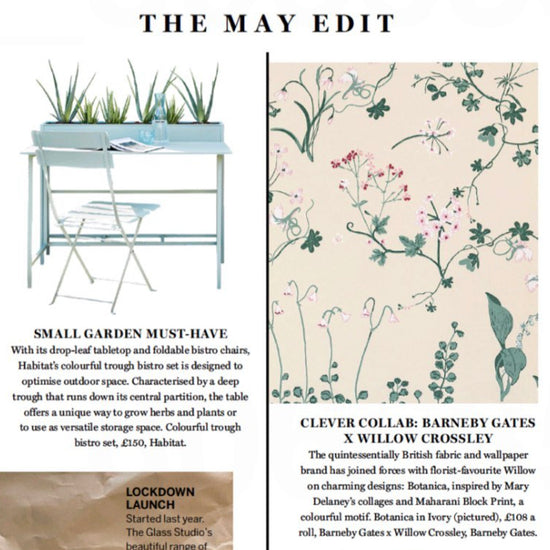 THE MAY EDIT

SMALL GARDEN MUST-HAVE

With its drop-leaf tabletop and foldable bistro chairs, Habitat's colourful trough bistro set is designed to optimise outdoor space. Characterised by a deep trough that runs down its central partition, the table offers a unique way to grow herbs and plants or to use as versatile storage space. Colourful trough bistro set, £150, Habitat.

LOCKDOWN LAUNCH

Started last year. The Glass Studio's beautiful range of

CLEVER COLLAB: BARNEBY GATES X WILLOW CROSSLEY

The quintessentially British fabric and wallpaper brand has joined forces with florist-favourite Willow on charming designs: Botanica, inspired by Mary Delaney's collages and Maharani Block Print, a colourful motif. Botanica in Ivory (pictured), £108 a roll, Barneby Gates x Willow Crossley, Barneby Gates.